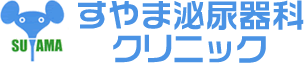 SUYAMA
すやま泌尿器科
クリニック